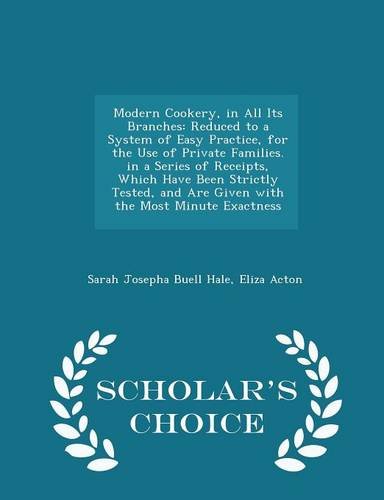 Modern Cookery, in All Its Branches: Reduced to a System of Easy Practice, for the Use of Private Families. in a Series of Receipts, Which Have Been Strictly Tested, and Are Given with the Most Minute Exactness

Sarah Josepha Buell Hale, Eliza Acton

SCHOLAR'S CHOICE